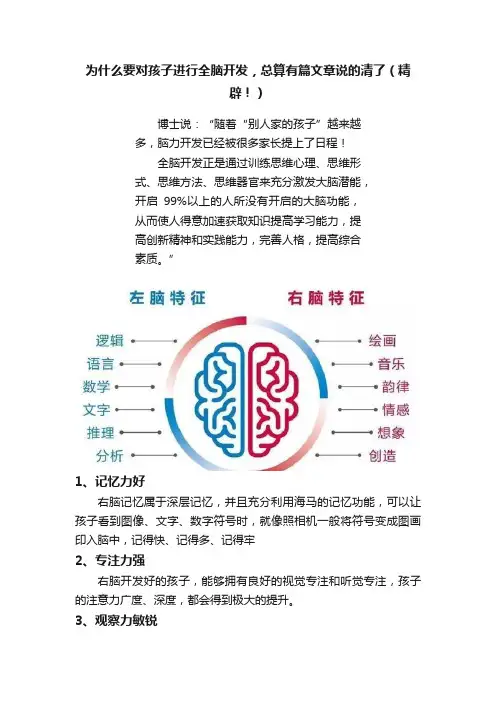 为什么要对孩子进行全脑开发，总算有篇文章说的清了（精辟！）

博士说：“随着“别人家的孩子”越来越多，脑力开发已经被很多家长提上了日程！

全脑开发正是通过训练思维心理、思维形式、思维方法、思维器官来充分激发大脑潜能，开启 99%以上的人所没有开启的大脑功能，从而使人得意加速获取知识提高学习能力，提高创新精神和实践能力，完善人格，提高综合素质。”

左脑特征

右脑特征

逻辑

语言

数学

文字

推理

分析

绘画

音乐

韵律

情感

想象

创造

1、记忆力好

右脑记忆属于深层记忆，并且充分利用海马的记忆功能，可以让孩子看到图像、文字、数字符号时，就像照相机一般将符号变成图画印入脑中，记得快、记得多、记得牢

2、专注力强

右脑开发好的孩子，能够拥有良好的视觉专注和听觉专注，孩子的注意力广度、深度，都会得到极大的提升。

3、观察力敏锐